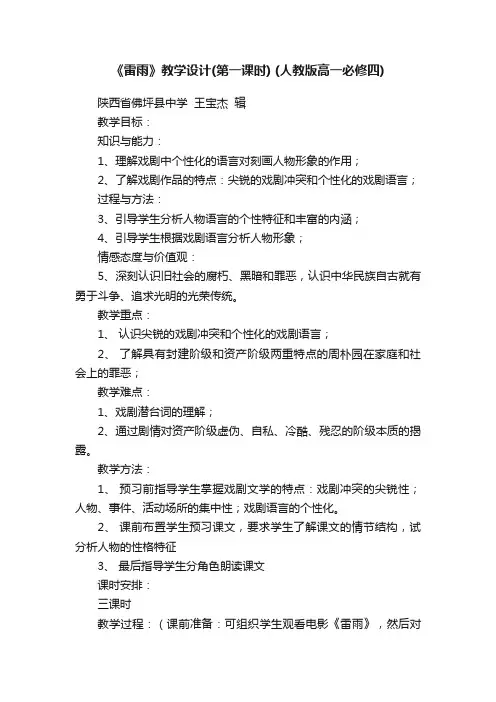 《雷雨》教学设计(第一课时) (人教版高一必修四)

陕西省佛坪县中学 王宝杰 辑

教学目标：

知识与能力：

1、理解戏剧中个性化的语言对刻画人物形象的作用；

2、了解戏剧作品的特点：尖锐的戏剧冲突和个性化的戏剧语言；

过程与方法：

3、引导学生分析人物语言的个性特征和丰富的内涵；

4、引导学生根据戏剧语言分析人物形象；

情感态度与价值观：

5、深刻认识旧社会的腐朽、黑暗和罪恶，认识中华民族自古就有勇于斗争、追求光明的光荣传统。

教学重点：

1、 认识尖锐的戏剧冲突和个性化的戏剧语言；

2、 了解具有封建阶级和资产阶级两重特点的周朴园在家庭和社会上的罪恶；

教学难点：

1、戏剧潜台词的理解；

2、通过剧情对资产阶级虚伪、自私、冷酷、残忍的阶级本质的揭露。

教学方法：

1、 预习前指导学生掌握戏剧文学的特点：戏剧冲突的尖锐性；人物、事件、活动场所的集中性；戏剧语言的个性化。

2、 课前布置学生预习课文，要求学生了解课文的情节结构，试分析人物的性格特征

3、 最后指导学生分角色朗读课文

课时安排：

三课时

教学过程：（课前准备：可组织学生观看电影《雷雨》，然后对